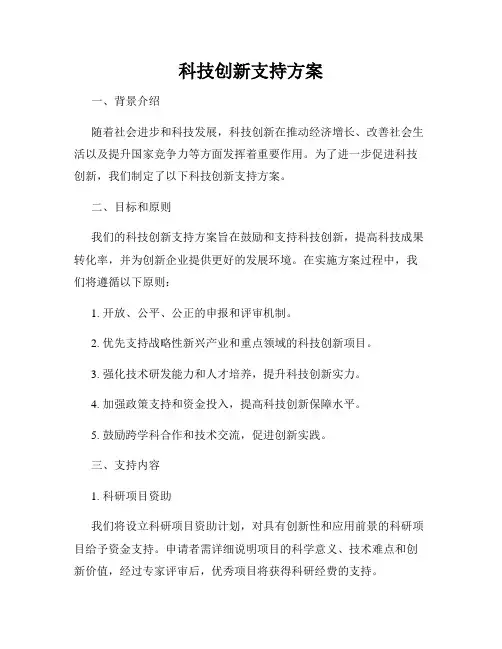 科技创新支持方案

一、背景介绍

随着社会进步和科技发展，科技创新在推动经济增长、改善社会生活以及提升国家竞争力等方面发挥着重要作用。为了进一步促进科技创新，我们制定了以下科技创新支持方案。

二、目标和原则

我们的科技创新支持方案旨在鼓励和支持科技创新，提高科技成果转化率，并为创新企业提供更好的发展环境。在实施方案过程中，我们将遵循以下原则：

1. 开放、公平、公正的申报和评审机制。

2. 优先支持战略性新兴产业和重点领域的科技创新项目。

3. 强化技术研发能力和人才培养，提升科技创新实力。

4. 加强政策支持和资金投入，提高科技创新保障水平。

5. 鼓励跨学科合作和技术交流，促进创新实践。

三、支持内容

1. 科研项目资助

我们将设立科研项目资助计划，对具有创新性和应用前景的科研项目给予资金支持。申请者需详细说明项目的科学意义、技术难点和创新价值，经过专家评审后，优秀项目将获得科研经费的支持。